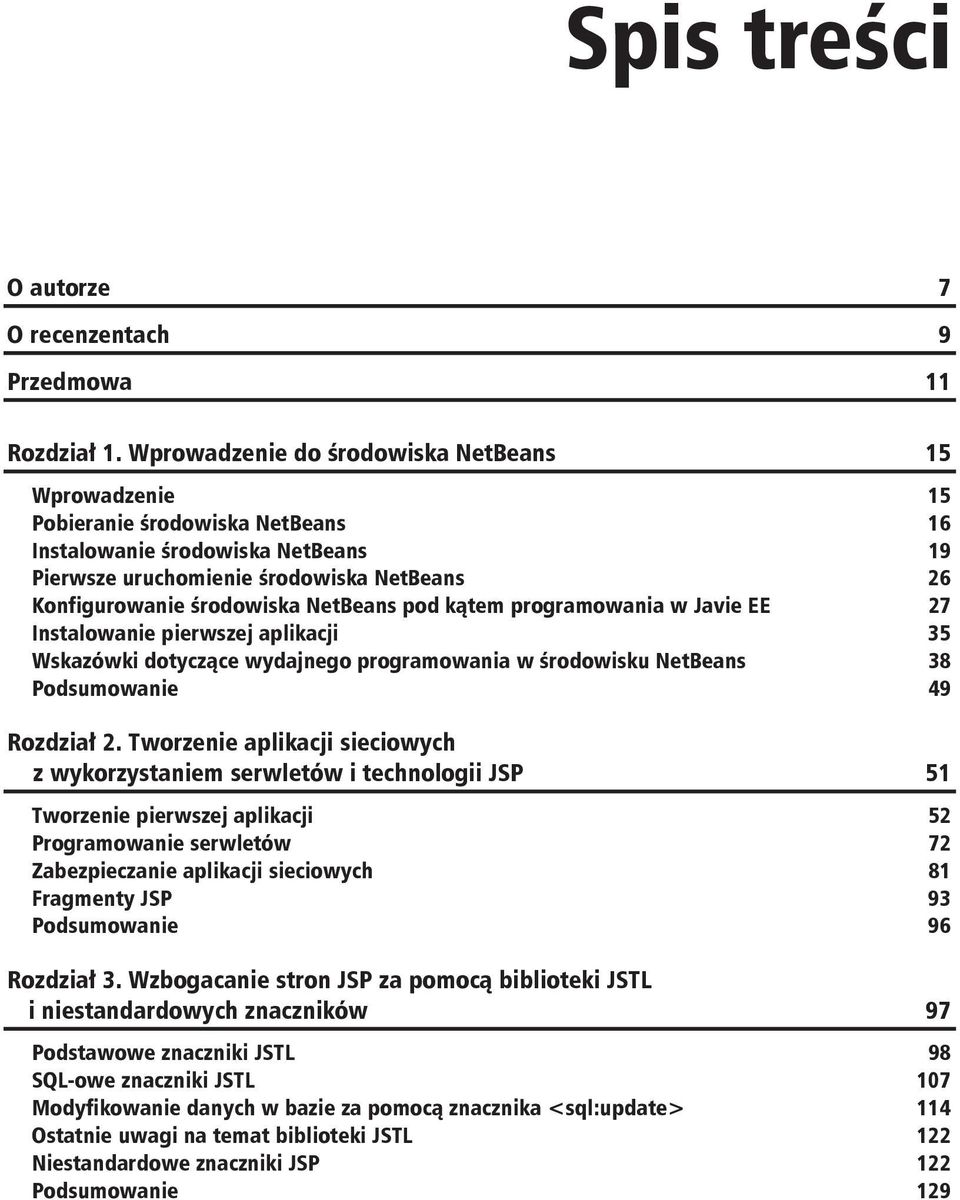 Spis treści

O autorze 7

O recenzentach 9

Przedmowa 11

Rozdział 1. Wprowadzenie do środowiska NetBeans 15

Wprowadzenie 15
Pobieranie środowiska NetBeans 16
Instalowanie środowiska NetBeans 19
Pierwsze uruchomienie środowiska NetBeans 26
Konfigurowanie środowiska NetBeans pod kątem programowania w Javie EE 27
Instalowanie pierwszej aplikacji 35
Wskazówki dotyczące wydajnego programowania w środowisku NetBeans 38
Podsumowanie 49

Rozdział 2. Tworzenie aplikacji sieciowych z wykorzystaniem serwletów i technologii JSP 51

Tworzenie pierwszej aplikacji 52
Programowanie serwletów 72
Zabezpieczanie aplikacji sieciowych 81
Fragmenty JSP 93
Podsumowanie 96

Rozdział 3. Wzbogacanie stron JSP za pomocą biblioteki JSTL i niestandardowych znaczników 97

Podstawowe znaczniki JSTL 98
SQL-owe znaczniki JSTL 107
Modyfikowanie danych w bazie za pomocą znacznika <sql:update> 114
Ostatnie uwagi na temat biblioteki JSTL 122
Niestandardowe znaczniki JSP 122
Podsumowanie 129